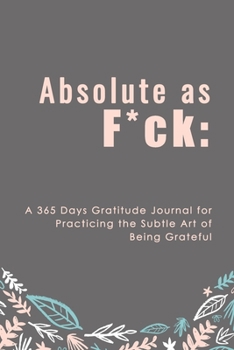 Absolute as F*ck:

A 365 Days Gratitude Journal for Practicing the Subtle Art of Being Grateful